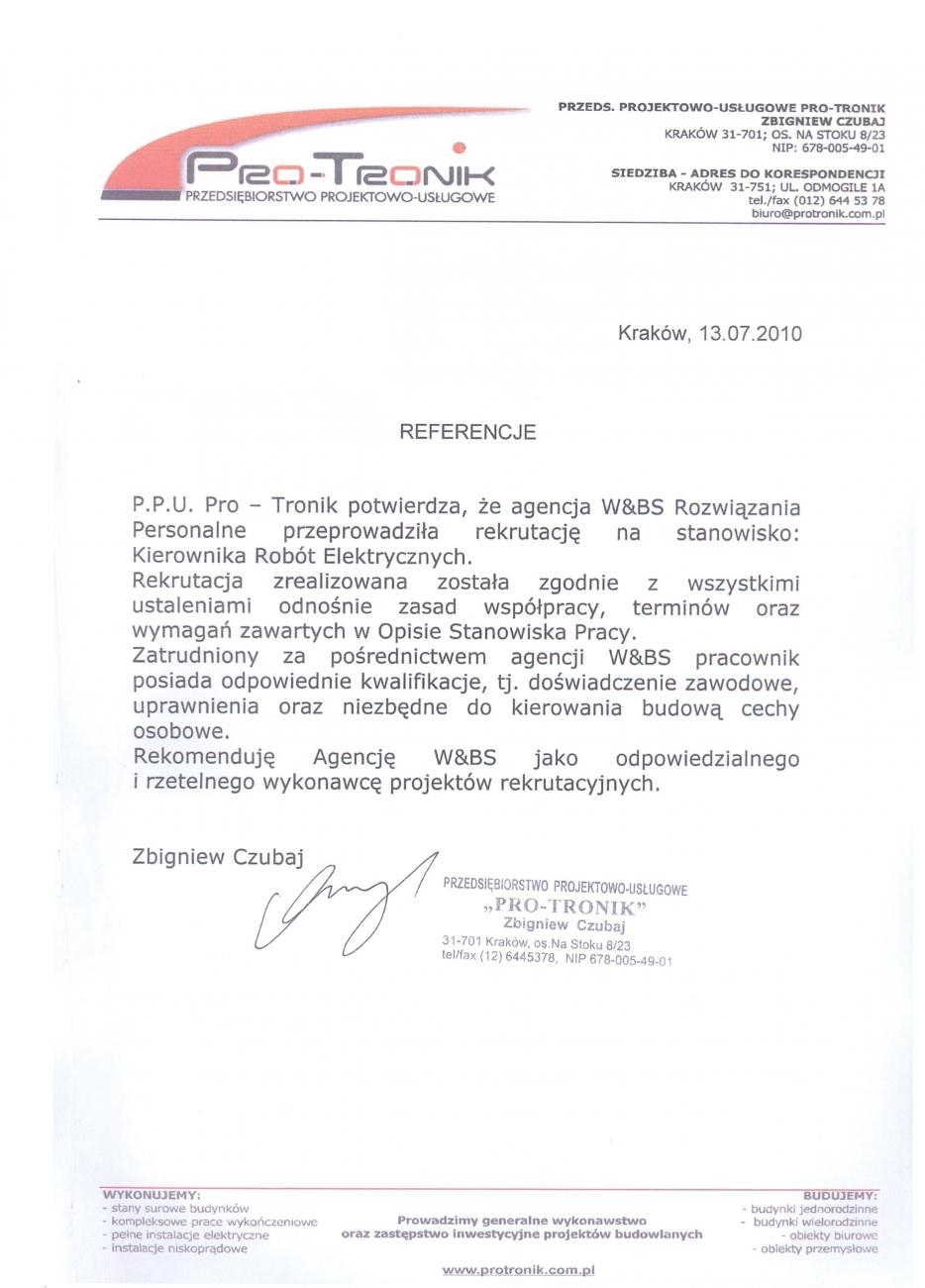 PRO-TRONIK
PRZEDSIĘBIORSTWO PROJEKTOWO-USŁUGOWE

PRZEDS. PROJEKTOWO-USŁUGOWE PRO-TRONIK
ZBIGNIEW CZUBAJ
KRAKÓW 31-701; OS. NA STOKU 8/23
NIP: 678-005-49-01

SIEDZIBA - ADRES DO KORESPONDENCJI
KRAKÓW 31-751; UL. ODMOGILE 1A
tel./fax (012) 644 53 78
biuro@protronik.com.pl

Kraków, 13.07.2010

REFERENCJE

P.P.U. Pro – Tronik potwierdza, że agencja W&BS Rozwiązania Personalne przeprowadziła rekrutację na stanowisko: Kierownika Robót Elektrycznych.
Rekrutacja zrealizowana została zgodnie z wszystkimi ustaleniami odnośnie zasad współpracy, terminów oraz wymagań zawartych w Opisie Stanowiska Pracy.
Zatrudniony za pośrednictwem agencji W&BS pracownik posiada odpowiednie kwalifikacje, tj. doświadczenie zawodowe, uprawnienia oraz niezbędne do kierowania budową cechy osobowe.
Rekomenduję Agencję W&BS jako odpowiedzialnego i rzetelnego wykonawcę projektów rekrutacyjnych.

Zbigniew Czubaj

PRZEDSIĘBIORSTWO PROJEKTOWO-USŁUGOWE
„PRO-TRONIK"
Zbigniew Czubaj
31-701 Kraków, os.Na Stoku 8/23
tel/fax (12) 6445378, NIP 678-005-49-01

WYKONUJEMY:
- stany surowe budynków
- kompleksowe prace wykończeniowe
- pełne instalacje elektryczne
- instalacje niskoprądowe

Prowadzimy generalne wykonawstwo
oraz zastępstwo inwestycyjne projektów budowlanych

BUDUJEMY:
- budynki jednorodzinne
- budynki wielorodzinne
- obiekty biurowe
- obiekty przemysłowe

www.protronik.com.pl